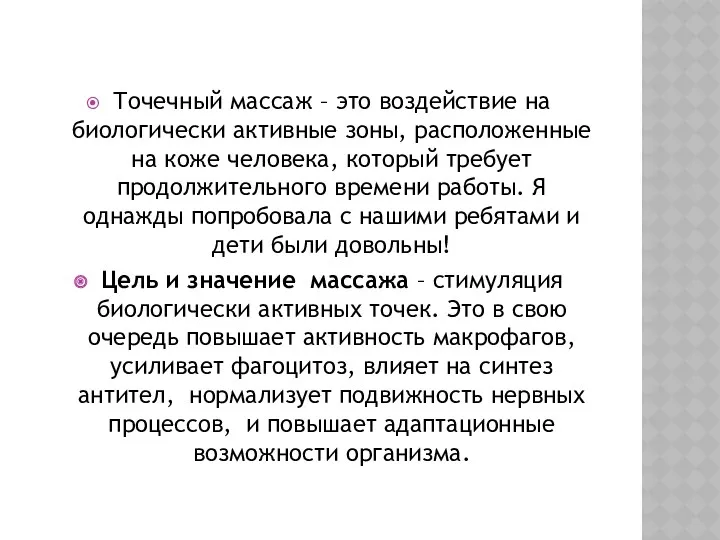 Точечный массаж – это воздействие на биологически активные зоны, расположенные на коже человека, который требует продолжительного времени работы. Я однажды попробовала с нашими ребятами и дети были довольны!

Цель и значение массажа – стимуляция биологически активных точек. Это в свою очередь повышает активность макрофагов, усиливает фагоцитоз, влияет на синтез антител, нормализует подвижность нервных процессов, и повышает адаптационные возможности организма.